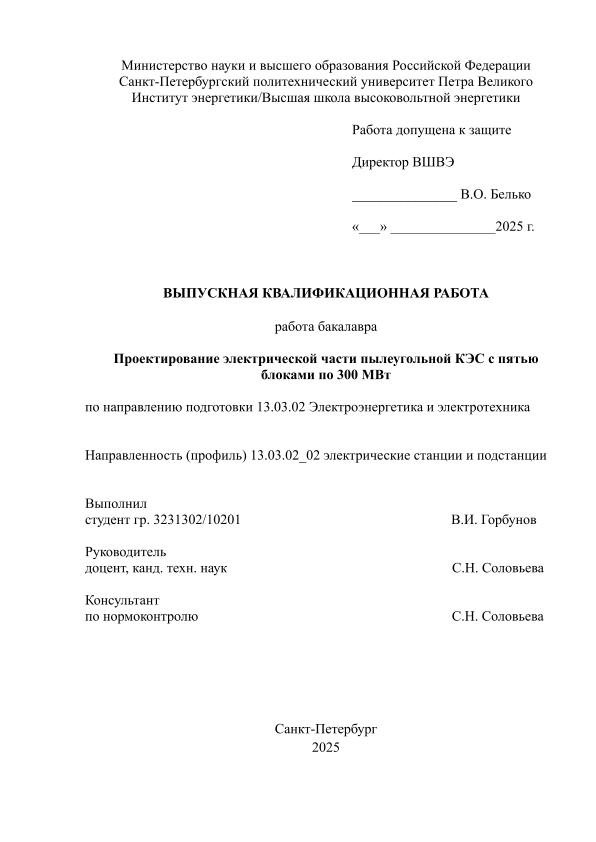 Министерство науки и высшего образования Российской Федерации
Санкт-Петербургский политехнический университет Петра Великого
Институт энергетики/Высшая школа высоковольтной энергетики

Работа допущена к защите

Директор ВШВЭ

_______________ В.О. Белько

«___» _______________2025 г.

ВЫПУСКНАЯ КВАЛИФИКАЦИОННАЯ РАБОТА

работа бакалавра

Проектирование электрической части пылеугольной КЭС с пятью блоками по 300 МВт

по направлению подготовки 13.03.02 Электроэнергетика и электротехника

Направленность (профиль) 13.03.02_02 электрические станции и подстанции

Выполнил
студент гр. 3231302/10201 В.И. Горбунов

Руководитель
доцент, канд. техн. наук С.Н. Соловьева

Консультант
по нормоконтролю С.Н. Соловьева

Санкт-Петербург
2025